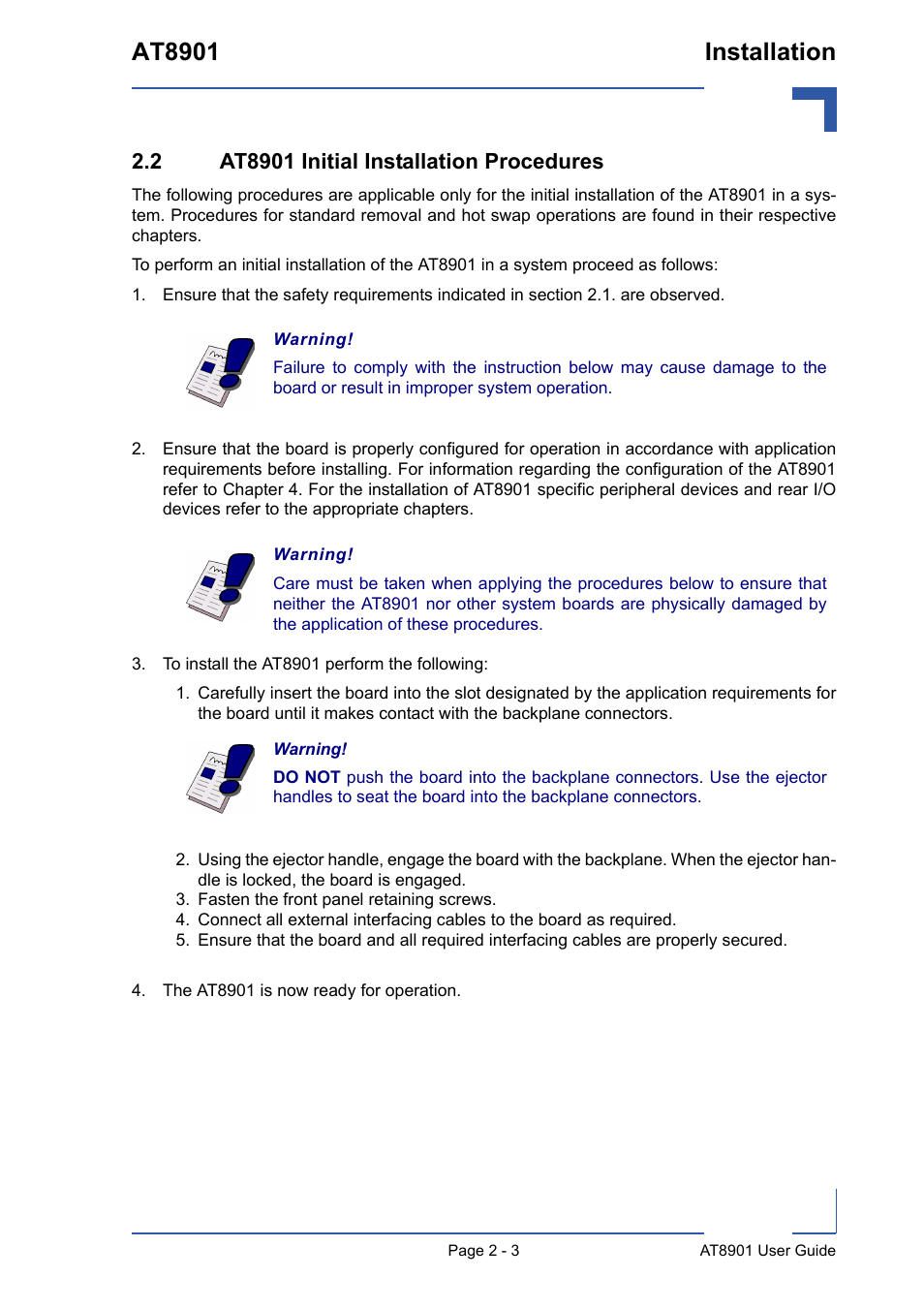 AT8901

Installation

2.2 AT8901 Initial Installation Procedures

The following procedures are applicable only for the initial installation of the AT8901 in a system. Procedures for standard removal and hot swap operations are found in their respective chapters.

To perform an initial installation of the AT8901 in a system proceed as follows:

1. Ensure that the safety requirements indicated in section 2.1. are observed.

Warning!
Failure to comply with the instruction below may cause damage to the board or result in improper system operation.

2. Ensure that the board is properly configured for operation in accordance with application requirements before installing. For information regarding the configuration of the AT8901 refer to Chapter 4. For the installation of AT8901 specific peripheral devices and rear I/O devices refer to the appropriate chapters.

Warning!
Care must be taken when applying the procedures below to ensure that neither the AT8901 nor other system boards are physically damaged by the application of these procedures.

3. To install the AT8901 perform the following:

1. Carefully insert the board into the slot designated by the application requirements for the board until it makes contact with the backplane connectors.

Warning!
DO NOT push the board into the backplane connectors. Use the ejector handles to seat the board into the backplane connectors.

2. Using the ejector handle, engage the board with the backplane. When the ejector handle is locked, the board is engaged.
3. Fasten the front panel retaining screws.
4. Connect all external interfacing cables to the board as required.
5. Ensure that the board and all required interfacing cables are properly secured.

4. The AT8901 is now ready for operation.

Page 2 - 3

AT8901 User Guide